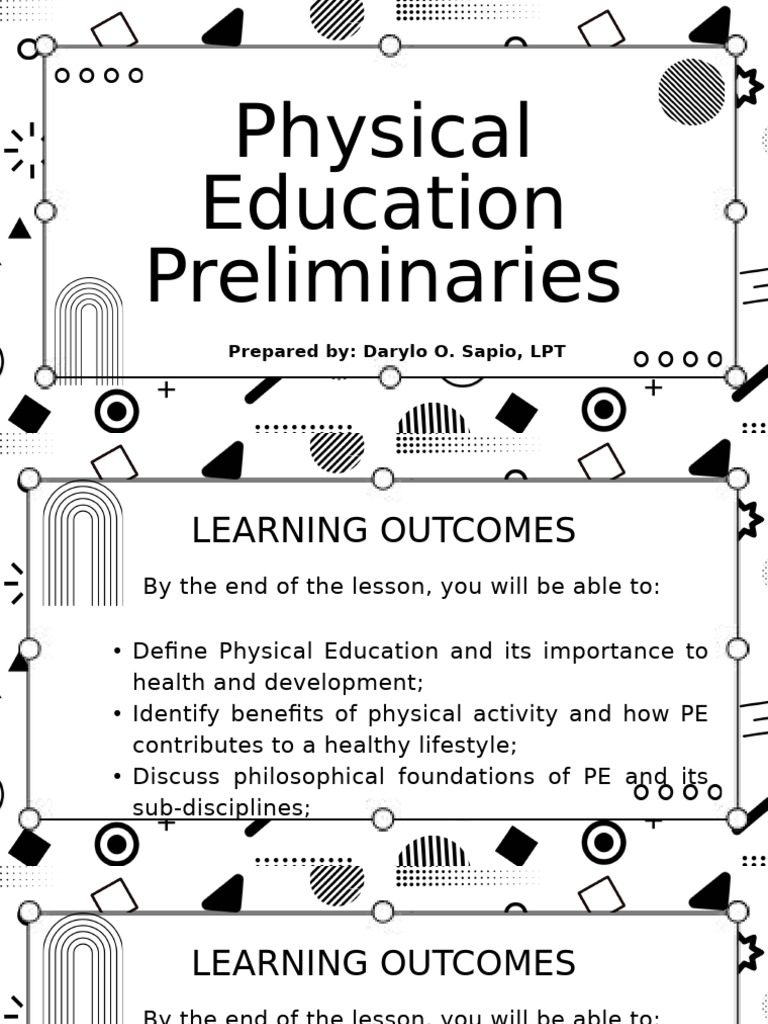 Physical Education Preliminaries

Prepared by: Darylo O. Sapio, LPT

LEARNING OUTCOMES

By the end of the lesson, you will be able to:

• Define Physical Education and its importance to health and development;
• Identify benefits of physical activity and how PE contributes to a healthy lifestyle;
• Discuss philosophical foundations of PE and its sub-disciplines;

LEARNING OUTCOMES

By the end of the lesson, you will be able to: